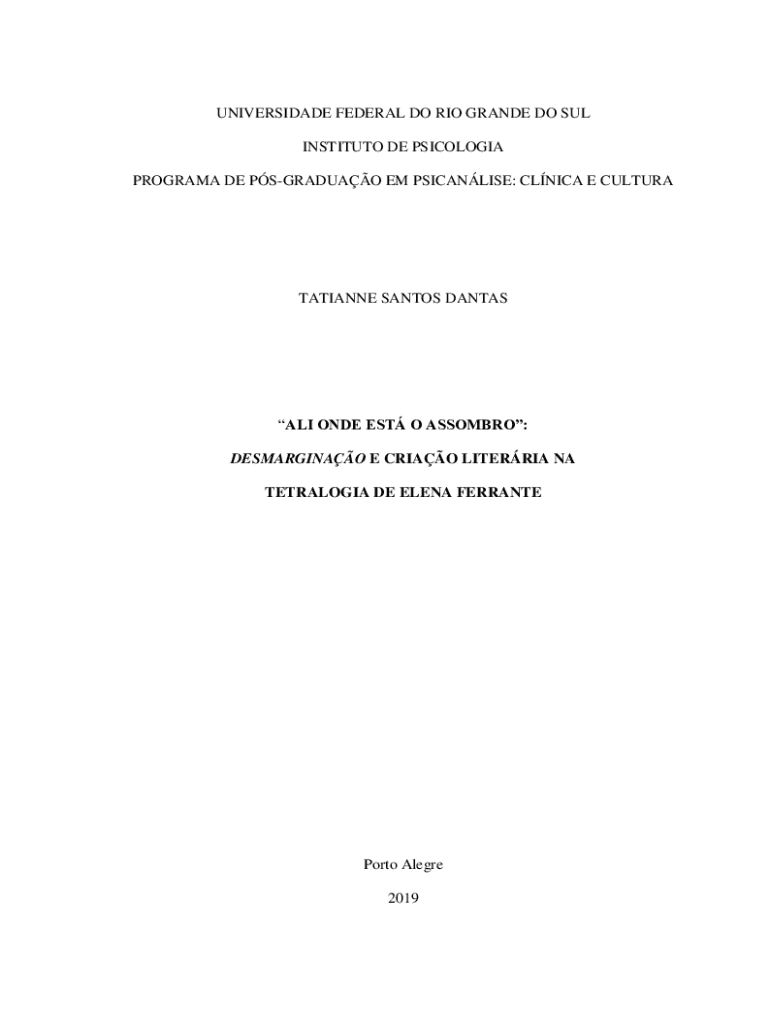 UNIVERSIDADE FEDERAL DO RIO GRANDE DO SUL

INSTITUTO DE PSICOLOGIA

PROGRAMA DE PÓS-GRADUAÇÃO EM PSICANÁLISE: CLÍNICA E CULTURA

TATIANNE SANTOS DANTAS

"ALI ONDE ESTÁ O ASSOMBRO":

DESMARGINAÇÃO E CRIAÇÃO LITERÁRIA NA

TETRALOGIA DE ELENA FERRANTE

Porto Alegre

2019